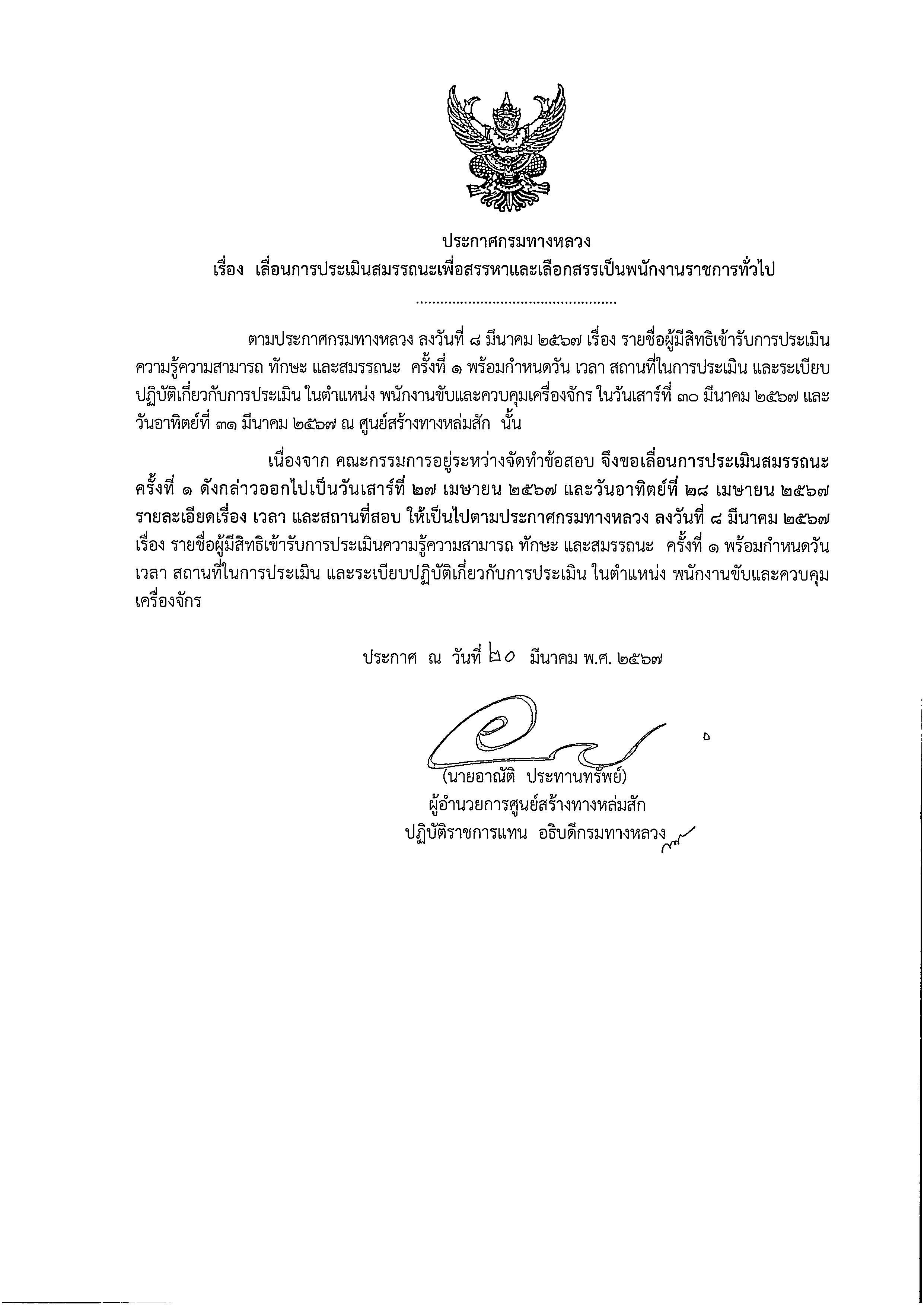 ประกาศกรมทางหลวง
เรื่อง เลื่อนการประเมินสมรรถนะเพื่อสรรหาและเลือกสรรเป็นพนักงานราชการทั่วไป
.................................................

ตามประกาศกรมทางหลวง ลงวันที่ ๘ มีนาคม ๒๕๖๗ เรื่อง รายชื่อผู้มีสิทธิเข้ารับการประเมินความรู้ความสามารถ ทักษะ และสมรรถนะ ครั้งที่ ๑ พร้อมกำหนดวัน เวลา สถานที่ในการประเมิน และระเบียบปฏิบัติเกี่ยวกับการประเมิน ในตำแหน่ง พนักงานขับและควบคุมเครื่องจักร ในวันเสาร์ที่ ๓๐ มีนาคม ๒๕๖๗ และวันอาทิตย์ที่ ๓๑ มีนาคม ๒๕๖๗ ณ ศูนย์สร้างทางหล่มสัก นั้น

เนื่องจาก คณะกรรมการอยู่ระหว่างจัดทำข้อสอบ จึงขอเลื่อนการประเมินสมรรถนะ ครั้งที่ ๑ ดังกล่าวออกไปเป็นวันเสาร์ที่ ๒๗ เมษายน ๒๕๖๗ และวันอาทิตย์ที่ ๒๘ เมษายน ๒๕๖๗ รายละเอียดเรื่อง เวลา และสถานที่สอบ ให้เป็นไปตามประกาศกรมทางหลวง ลงวันที่ ๘ มีนาคม ๒๕๖๗ เรื่อง รายชื่อผู้มีสิทธิเข้ารับการประเมินความรู้ความสามารถ ทักษะ และสมรรถนะ ครั้งที่ ๑ พร้อมกำหนดวัน เวลา สถานที่ในการประเมิน และระเบียบปฏิบัติเกี่ยวกับการประเมิน ในตำแหน่ง พนักงานขับและควบคุมเครื่องจักร

ประกาศ ณ วันที่ ๒๐ มีนาคม พ.ศ. ๒๕๖๗

(นายอาณัติ ประทานทรัพย์)
ผู้อำนวยการศูนย์สร้างทางหล่มสัก
ปฏิบัติราชการแทน อธิบดีกรมทางหลวง